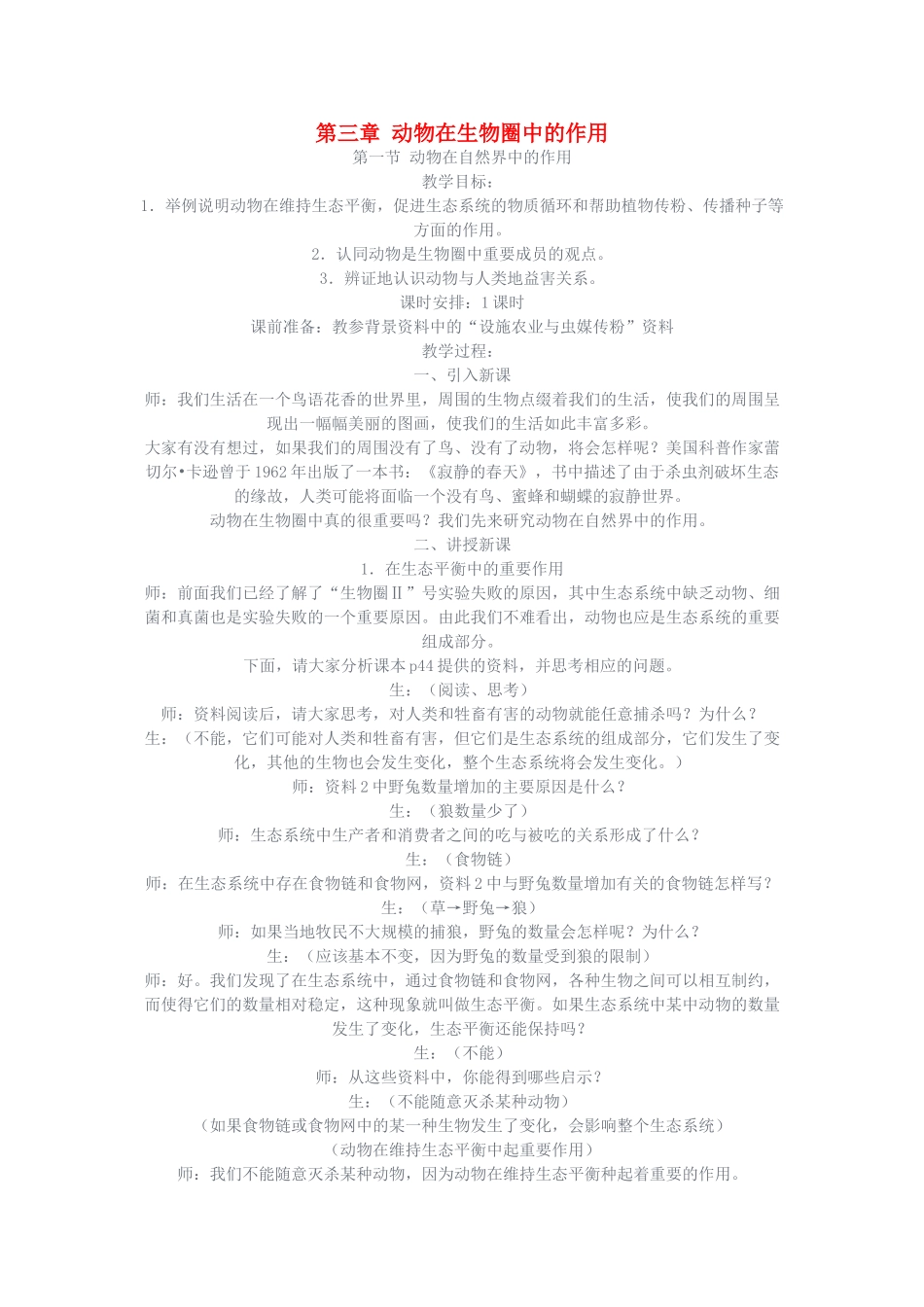 第三章 动物在生物圈中的作用

第一节 动物在自然界中的作用

教学目标：

1．举例说明动物在维持生态平衡，促进生态系统的物质循环和帮助植物传粉、传播种子等方面的作用。

2．认同动物是生物圈中重要成员的观点。

3．辨证地认识动物与人类地益害关系。

课时安排：1课时

课前准备：教参背景资料中的“设施农业与虫媒传粉”资料

教学过程：

一、引入新课

师：我们生活在一个鸟语花香的世界里，周围的生物点缀着我们的生活，使我们的周围呈现出一幅幅美丽的图画，使我们的生活如此丰富多彩。

大家有没有想过，如果我们的周围没有了鸟、没有了动物，将会怎样呢？美国科普作家蕾切尔•卡逊曾于1962年出版了一本书：《寂静的春天》，书中描述了由于杀虫剂破坏生态的缘故，人类可能将面临一个没有鸟、蜜蜂和蝴蝶的寂静世界。

动物在生物圈中真的很重要吗？我们先来研究动物在自然界中的作用。

二、讲授新课

1．在生态平衡中的重要作用

师：前面我们已经了解了“生物圈Ⅱ”号实验失败的原因，其中生态系统中缺乏动物、细菌和真菌也是实验失败的一个重要原因。由此我们不难看出，动物也应是生态系统的重要组成部分。

下面，请大家分析课本p44提供的资料，并思考相应的问题。

生：（阅读、思考）

师：资料阅读后，请大家思考，对人类和牲畜有害的动物就能任意捕杀吗？为什么？

生：（不能，它们可能对人类和牲畜有害，但它们是生态系统的组成部分，它们发生了变化，其他的生物也会发生变化，整个生态系统将会发生变化。）

师：资料2中野兔数量增加的主要原因是什么？

生：（狼数量少了）

师：生态系统中生产者和消费者之间的吃与被吃的关系形成了什么？

生：（食物链）

师：在生态系统中存在食物链和食物网，资料2中与野兔数量增加有关的食物链怎样写？

生：（草→野兔→狼）

师：如果当地牧民不大规模的捕狼，野兔的数量会怎样呢？为什么？

生：（应该基本不变，因为野兔的数量受到狼的限制）

师：好。我们发现了在生态系统中，通过食物链和食物网，各种生物之间可以相互制约，而使得它们的数量相对稳定，这种现象就叫做生态平衡。如果生态系统中某中动物的数量发生了变化，生态平衡还能保持吗？

生：（不能）

师：从这些资料中，你能得到哪些启示？

生：（不能随意灭杀某种动物）

（如果食物链或食物网中的某一种生物发生了变化，会影响整个生态系统）

（动物在维持生态平衡中起重要作用）

师：我们不能随意灭杀某种动物，因为动物在维持生态平衡种起着重要的作用。